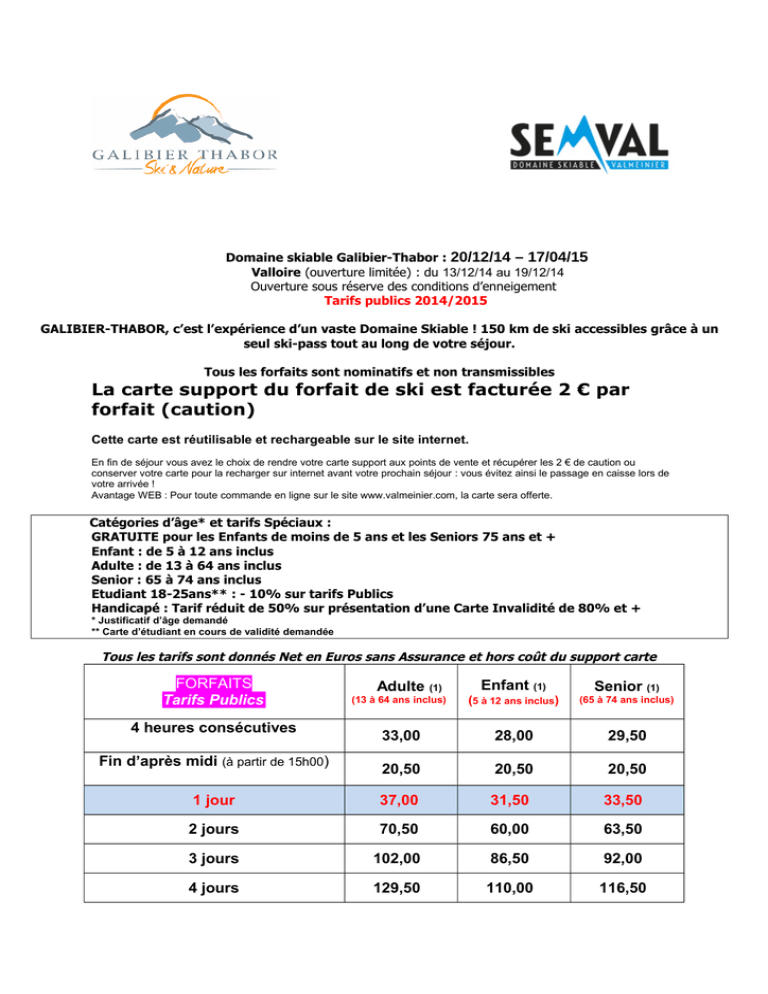 GALIBIER THABOR
Ski & Nature

SEMVAL
DOMAINE SKIABLE VALMEINIER

Domaine skiable Galibier-Thabor : 20/12/14 – 17/04/15
Valloire (ouverture limitée) : du 13/12/14 au 19/12/14
Ouverture sous réserve des conditions d'enneigement
Tarifs publics 2014/2015

GALIBIER-THABOR, c'est l'expérience d'un vaste Domaine Skiable ! 150 km de ski accessibles grâce à un seul ski-pass tout au long de votre séjour.

Tous les forfaits sont nominatifs et non transmissibles

La carte support du forfait de ski est facturée 2 € par forfait (caution)

Cette carte est réutilisable et rechargeable sur le site internet.

En fin de séjour vous avez le choix de rendre votre carte support aux points de vente et récupérer les 2 € de caution ou conserver votre carte pour la recharger sur internet avant votre prochain séjour : vous évitez ainsi le passage en caisse lors de votre arrivée !
Avantage WEB : Pour toute commande en ligne sur le site www.valmeinier.com, la carte sera offerte.

Catégories d'âge* et tarifs Spéciaux :
GRATUITE pour les Enfants de moins de 5 ans et les Seniors 75 ans et +
Enfant : de 5 à 12 ans inclus
Adulte : de 13 à 64 ans inclus
Senior : 65 à 74 ans inclus
Etudiant 18-25ans** : - 10% sur tarifs Publics
Handicapé : Tarif réduit de 50% sur présentation d'une Carte Invalidité de 80% et +
* Justificatif d'âge demandé
** Carte d'étudiant en cours de validité demandée

Tous les tarifs sont donnés Net en Euros sans Assurance et hors coût du support carte

| FORFAITS Tarifs Publics | Adulte (1) (13 à 64 ans inclus) | Enfant (1) (5 à 12 ans inclus) | Senior (1) (65 à 74 ans inclus) |
|---|---|---|---|
| 4 heures consécutives | 33,00 | 28,00 | 29,50 |
| Fin d'après midi (à partir de 15h00) | 20,50 | 20,50 | 20,50 |
| 1 jour | 37,00 | 31,50 | 33,50 |
| 2 jours | 70,50 | 60,00 | 63,50 |
| 3 jours | 102,00 | 86,50 | 92,00 |
| 4 jours | 129,50 | 110,00 | 116,50 |